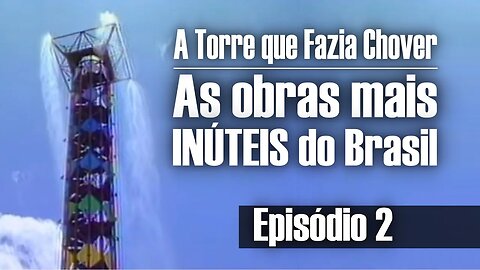 A Torre que Fazia Chover

As obras mais INÚTEIS do Brasil

Episódio 2